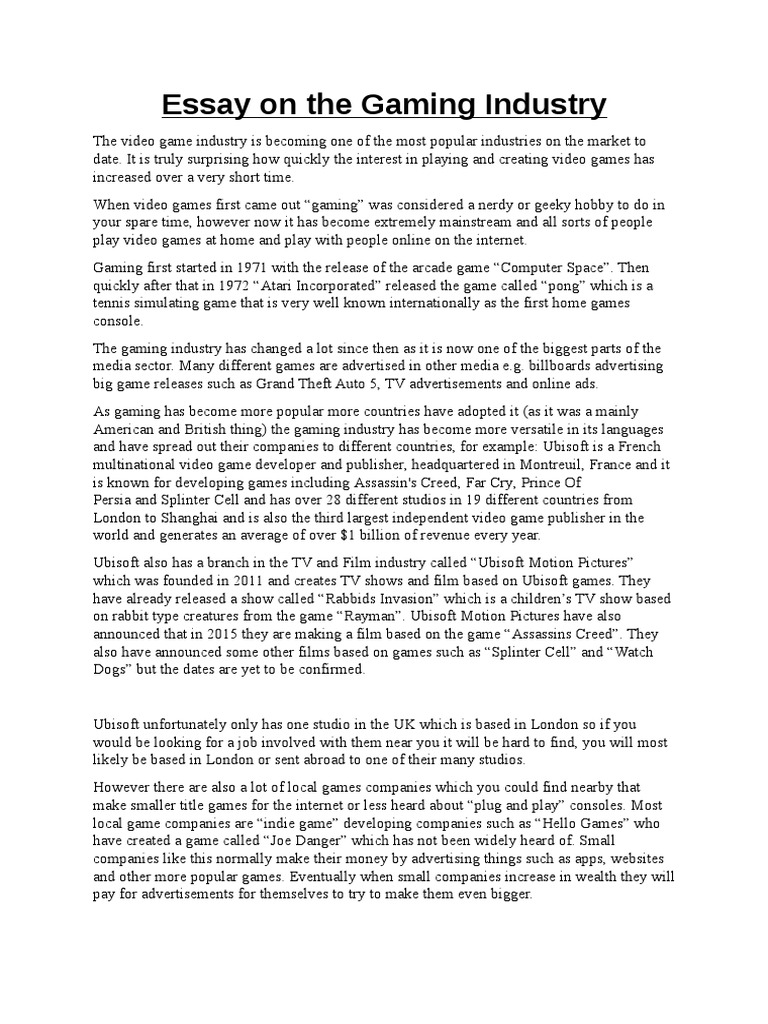 Essay on the Gaming Industry

The video game industry is becoming one of the most popular industries on the market to date. It is truly surprising how quickly the interest in playing and creating video games has increased over a very short time.

When video games first came out “gaming” was considered a nerdy or geeky hobby to do in your spare time, however now it has become extremely mainstream and all sorts of people play video games at home and play with people online on the internet.

Gaming first started in 1971 with the release of the arcade game “Computer Space”. Then quickly after that in 1972 “Atari Incorporated” released the game called “pong” which is a tennis simulating game that is very well known internationally as the first home games console.

The gaming industry has changed a lot since then as it is now one of the biggest parts of the media sector. Many different games are advertised in other media e.g. billboards advertising big game releases such as Grand Theft Auto 5, TV advertisements and online ads.

As gaming has become more popular more countries have adopted it (as it was a mainly American and British thing) the gaming industry has become more versatile in its languages and have spread out their companies to different countries, for example: Ubisoft is a French multinational video game developer and publisher, headquartered in Montreuil, France and it is known for developing games including Assassin's Creed, Far Cry, Prince Of Persia and Splinter Cell and has over 28 different studios in 19 different countries from London to Shanghai and is also the third largest independent video game publisher in the world and generates an average of over $1 billion of revenue every year.

Ubisoft also has a branch in the TV and Film industry called “Ubisoft Motion Pictures” which was founded in 2011 and creates TV shows and film based on Ubisoft games. They have already released a show called “Rabbids Invasion” which is a children’s TV show based on rabbit type creatures from the game “Rayman”. Ubisoft Motion Pictures have also announced that in 2015 they are making a film based on the game “Assassins Creed”. They also have announced some other films based on games such as “Splinter Cell” and “Watch Dogs” but the dates are yet to be confirmed.

Ubisoft unfortunately only has one studio in the UK which is based in London so if you would be looking for a job involved with them near you it will be hard to find, you will most likely be based in London or sent abroad to one of their many studios.

However there are also a lot of local games companies which you could find nearby that make smaller title games for the internet or less heard about “plug and play” consoles. Most local game companies are “indie game” developing companies such as “Hello Games” who have created a game called “Joe Danger” which has not been widely heard of. Small companies like this normally make their money by advertising things such as apps, websites and other more popular games. Eventually when small companies increase in wealth they will pay for advertisements for themselves to try to make them even bigger.